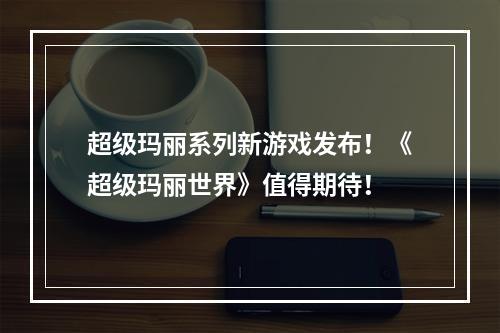 超级玛丽系列新游戏发布！《超级玛丽世界》值得期待！